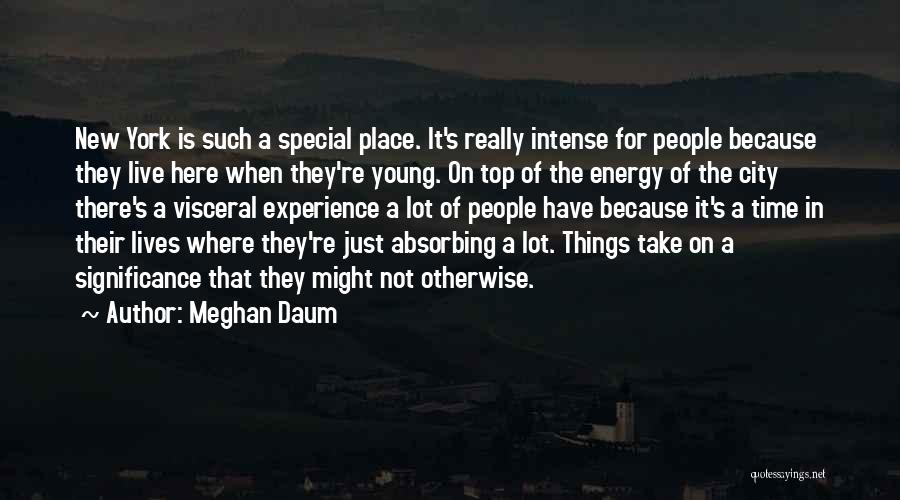 New York is such a special place. It's really intense for people because they live here when they're young. On top of the energy of the city there's a visceral experience a lot of people have because it's a time in their lives where they're just absorbing a lot. Things take on a significance that they might not otherwise.

~ Author: Meghan Daum

quotessayings.net